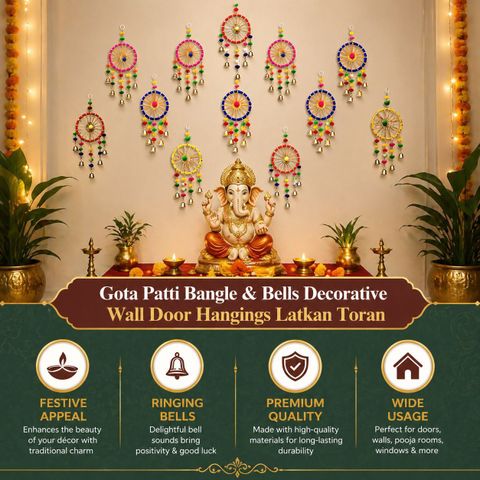 Gota Patti Bangle & Bells Decorative
Wall Door Hangings Latkan Toran

FESTIVE APPEAL
Enhances the beauty of your décor with traditional charm

RINGING BELLS
Delightful bell sounds bring positivity & good luck

PREMIUM QUALITY
Made with high-quality materials for long-lasting durability

WIDE USAGE
Perfect for doors, walls, pooja rooms, windows & more